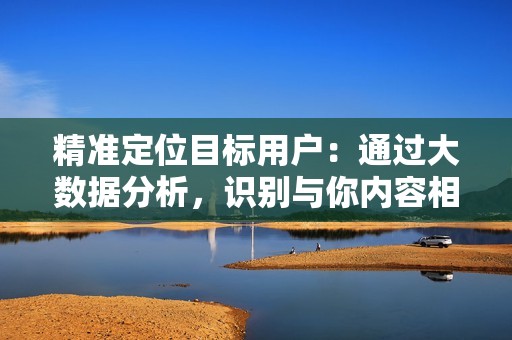 精准定位目标用户：通过大数据分析，识别与你内容相